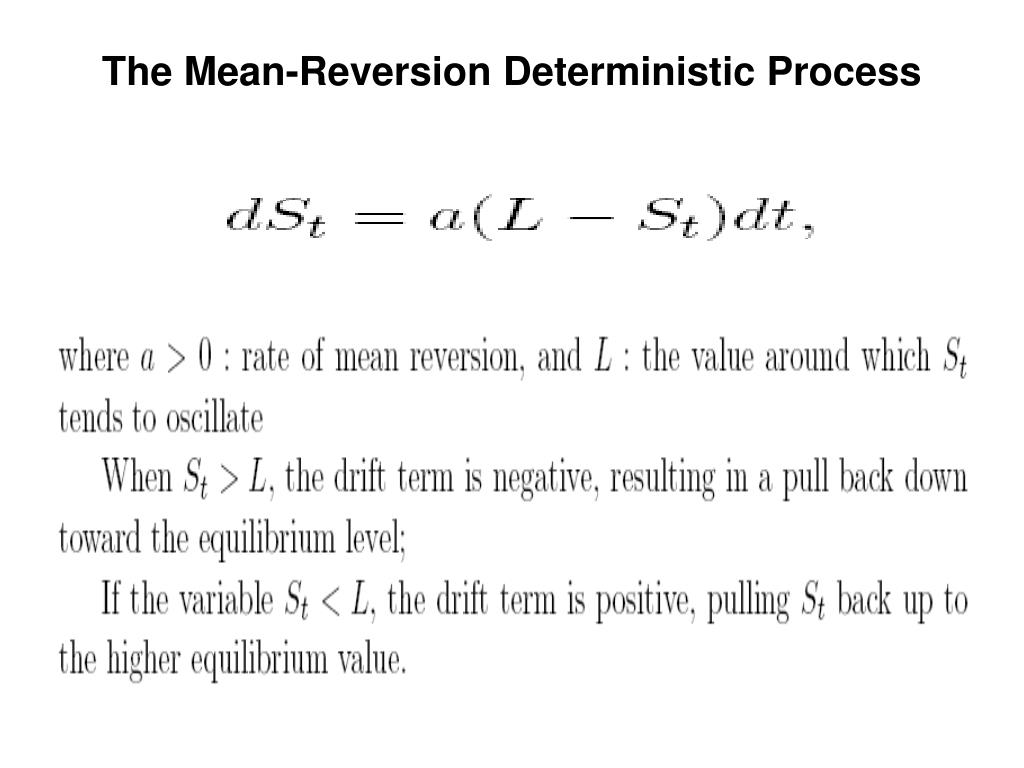 The Mean-Reversion Deterministic Process

$dS_t = a(L - S_t)dt,$

where $a > 0$ : rate of mean reversion, and $L$ : the value around which $S_t$ tends to oscillate

When $S_t > L$, the drift term is negative, resulting in a pull back down toward the equilibrium level;

If the variable $S_t < L$, the drift term is positive, pulling $S_t$ back up to the higher equilibrium value.